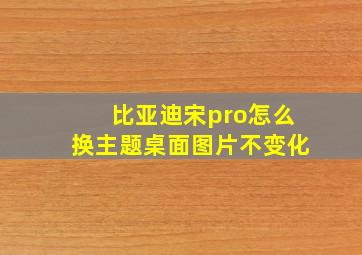 比亚迪宋pro怎么换主题桌面图片不变化